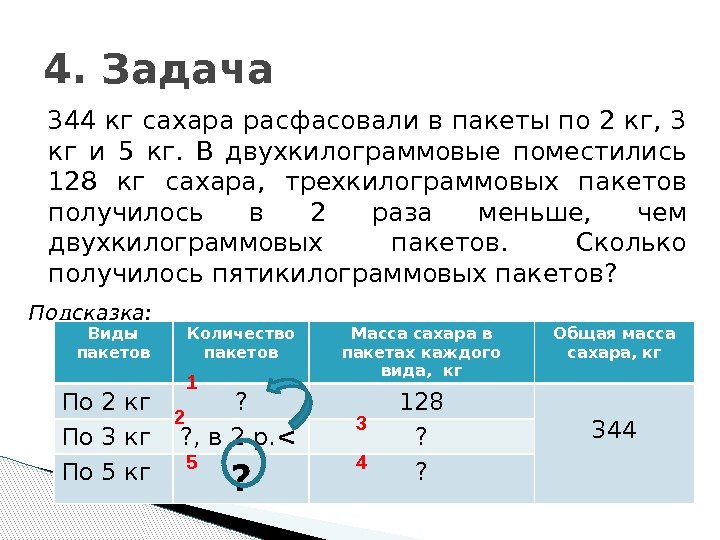 4. Задача

344 кг сахара расфасовали в пакеты по 2 кг, 3 кг и 5 кг. В двухкилограммовые поместились 128 кг сахара, трехкилограммовых пакетов получилось в 2 раза меньше, чем двухкилограммовых пакетов. Сколько получилось пятикилограммовых пакетов?

Подсказка:

| Виды пакетов | Количество пакетов | Масса сахара в пакетах каждого вида, кг | Общая масса сахара, кг |
|---|---|---|---|
| По 2 кг | 1 ? | 128 | 344 |
| По 3 кг | 2 ?, в 2 р.< | 3 ? | |
| По 5 кг | 5 ? | 4 ? | |